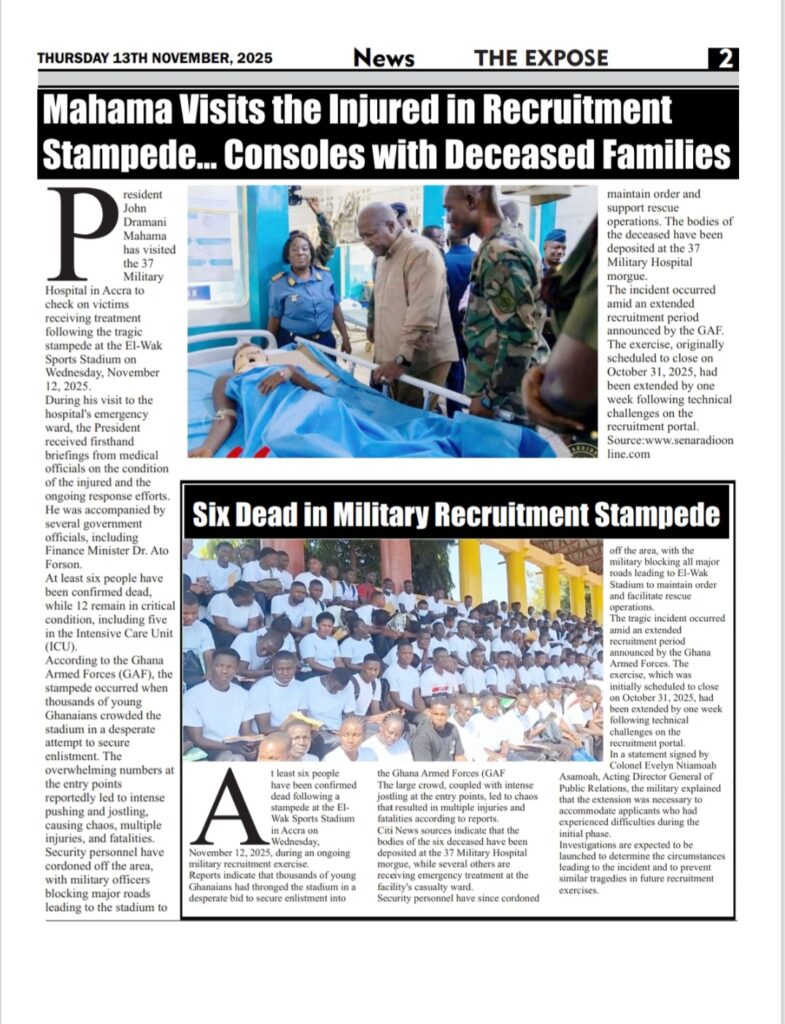 THURSDAY 13TH NOVEMBER, 2025 News THE EXPOSE 2

Mahama Visits the Injured in Recruitment Stampede... Consoles with Deceased Families

President John Dramani Mahama has visited the 37 Military Hospital in Accra to check on victims receiving treatment following the tragic stampede at the El-Wak Sports Stadium on Wednesday, November 12, 2025.
During his visit to the hospital's emergency ward, the President received firsthand briefings from medical officials on the condition of the injured and the ongoing response efforts. He was accompanied by several government officials, including Finance Minister Dr. Ato Forson.
At least six people have been confirmed dead, while 12 remain in critical condition, including five in the Intensive Care Unit (ICU).
According to the Ghana Armed Forces (GAF), the stampede occurred when thousands of young Ghanaians crowded the stadium in a desperate attempt to secure enlistment. The overwhelming numbers at the entry points reportedly led to intense pushing and jostling, causing chaos, multiple injuries, and fatalities.
Security personnel have cordoned off the area, with military officers blocking major roads leading to the stadium to maintain order and support rescue operations. The bodies of the deceased have been deposited at the 37 Military Hospital morgue.
The incident occurred amid an extended recruitment period announced by the GAF. The exercise, originally scheduled to close on October 31, 2025, had been extended by one week following technical challenges on the recruitment portal.
Source:www.senaradioonline.com

Six Dead in Military Recruitment Stampede

At least six people have been confirmed dead following a stampede at the El-Wak Sports Stadium in Accra on Wednesday, November 12, 2025, during an ongoing military recruitment exercise.
Reports indicate that thousands of young Ghanaians had thronged the stadium in a desperate bid to secure enlistment into the Ghana Armed Forces (GAF
The large crowd, coupled with intense jostling at the entry points, led to chaos that resulted in multiple injuries and fatalities according to reports.
Citi News sources indicate that the bodies of the six deceased have been deposited at the 37 Military Hospital morgue, while several others are receiving emergency treatment at the facility's casualty ward.
Security personnel have since cordoned off the area, with the military blocking all major roads leading to El-Wak Stadium to maintain order and facilitate rescue operations.
The tragic incident occurred amid an extended recruitment period announced by the Ghana Armed Forces. The exercise, which was initially scheduled to close on October 31, 2025, had been extended by one week following technical challenges on the recruitment portal.
In a statement signed by Colonel Evelyn Ntiamoah Asamoah, Acting Director General of Public Relations, the military explained that the extension was necessary to accommodate applicants who had experienced difficulties during the initial phase.
Investigations are expected to be launched to determine the circumstances leading to the incident and to prevent similar tragedies in future recruitment exercises.